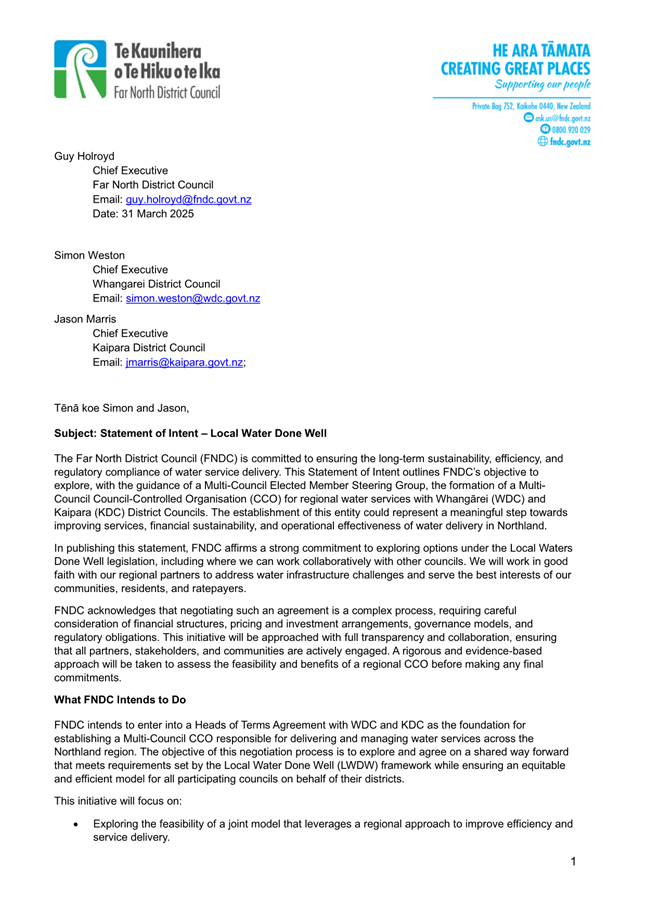 Te Kaunihera o Te Hiku o te Ika
Far North District Council

HE ARA TĀMATA
CREATING GREAT PLACES
Supporting our people

Private Bag 752, Kaikohe 0440, New Zealand
ask.us@fndc.govt.nz
0800 920 029
fndc.govt.nz

Guy Holroyd
Chief Executive
Far North District Council
Email: guy.holroyd@fndc.govt.nz
Date: 31 March 2025

Simon Weston
Chief Executive
Whangarei District Council
Email: simon.weston@wdc.govt.nz

Jason Marris
Chief Executive
Kaipara District Council
Email: jmarris@kaipara.govt.nz;

Tēnā koe Simon and Jason,

Subject: Statement of Intent – Local Water Done Well

The Far North District Council (FNDC) is committed to ensuring the long-term sustainability, efficiency, and regulatory compliance of water service delivery. This Statement of Intent outlines FNDC's objective to explore, with the guidance of a Multi-Council Elected Member Steering Group, the formation of a Multi-Council Council-Controlled Organisation (CCO) for regional water services with Whangārei (WDC) and Kaipara (KDC) District Councils. The establishment of this entity could represent a meaningful step towards improving services, financial sustainability, and operational effectiveness of water delivery in Northland.

In publishing this statement, FNDC affirms a strong commitment to exploring options under the Local Waters Done Well legislation, including where we can work collaboratively with other councils. We will work in good faith with our regional partners to address water infrastructure challenges and serve the best interests of our communities, residents, and ratepayers.

FNDC acknowledges that negotiating such an agreement is a complex process, requiring careful consideration of financial structures, pricing and investment arrangements, governance models, and regulatory obligations. This initiative will be approached with full transparency and collaboration, ensuring that all partners, stakeholders, and communities are actively engaged. A rigorous and evidence-based approach will be taken to assess the feasibility and benefits of a regional CCO before making any final commitments.

What FNDC Intends to Do

FNDC intends to enter into a Heads of Terms Agreement with WDC and KDC as the foundation for establishing a Multi-Council CCO responsible for delivering and managing water services across the Northland region. The objective of this negotiation process is to explore and agree on a shared way forward that meets requirements set by the Local Water Done Well (LWDW) framework while ensuring an equitable and efficient model for all participating councils on behalf of their districts.

This initiative will focus on:

• Exploring the feasibility of a joint model that leverages a regional approach to improve efficiency and service delivery.

1